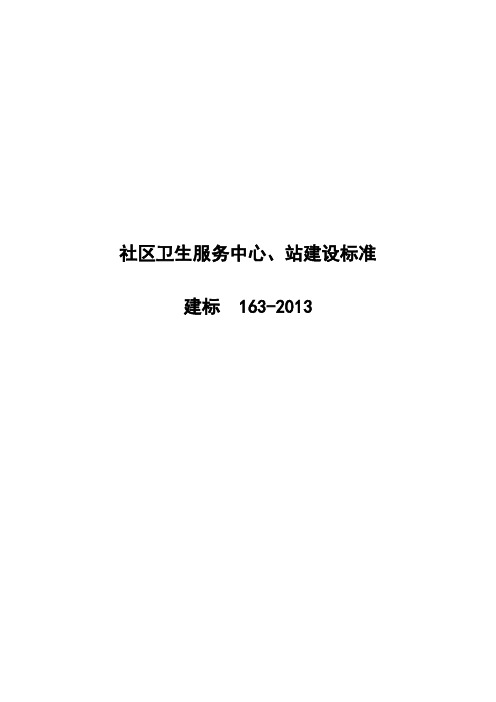 社区卫生服务中心、站建设标准

建标 163-2013